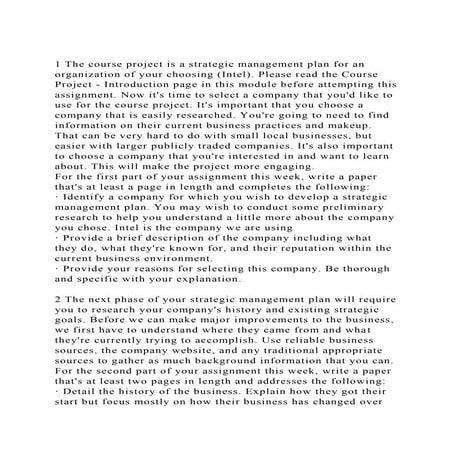 1 The course project is a strategic management plan for an organization of your choosing (Intel). Please read the Course Project - Introduction page in this module before attempting this assignment. Now it's time to select a company that you'd like to use for the course project. It's important that you choose a company that is easily researched. You're going to need to find information on their current business practices and makeup. That can be very hard to do with small local businesses, but easier with larger publicly traded companies. It's also important to choose a company that you're interested in and want to learn about. This will make the project more engaging.
For the first part of your assignment this week, write a paper that's at least a page in length and completes the following:
· Identify a company for which you wish to develop a strategic management plan. You may wish to conduct some preliminary research to help you understand a little more about the company you chose. Intel is the company we are using
· Provide a brief description of the company including what they do, what they're known for, and their reputation within the current business environment.
· Provide your reasons for selecting this company. Be thorough and specific with your explanation.

2 The next phase of your strategic management plan will require you to research your company's history and existing strategic goals. Before we can make major improvements to the business, we first have to understand where they came from and what they're currently trying to accomplish. Use reliable business sources, the company website, and any traditional appropriate sources to gather as much background information that you can.
For the second part of your assignment this week, write a paper that's at least two pages in length and addresses the following:
· Detail the history of the business. Explain how they got their start but focus mostly on how their business has changed over